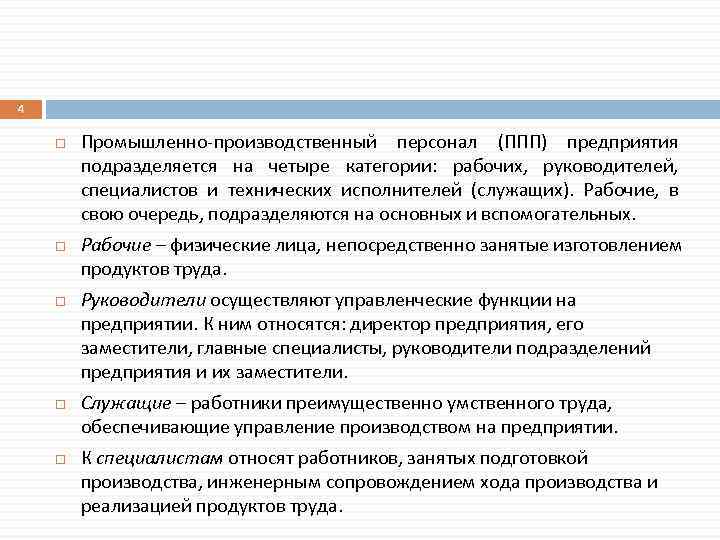 4

Промышленно-производственный персонал (ППП) предприятия подразделяется на четыре категории: рабочих, руководителей, специалистов и технических исполнителей (служащих). Рабочие, в свою очередь, подразделяются на основных и вспомогательных.

Рабочие – физические лица, непосредственно занятые изготовлением продуктов труда.

Руководители осуществляют управленческие функции на предприятии. К ним относятся: директор предприятия, его заместители, главные специалисты, руководители подразделений предприятия и их заместители.

Служащие – работники преимущественно умственного труда, обеспечивающие управление производством на предприятии.

К специалистам относят работников, занятых подготовкой производства, инженерным сопровождением хода производства и реализацией продуктов труда.